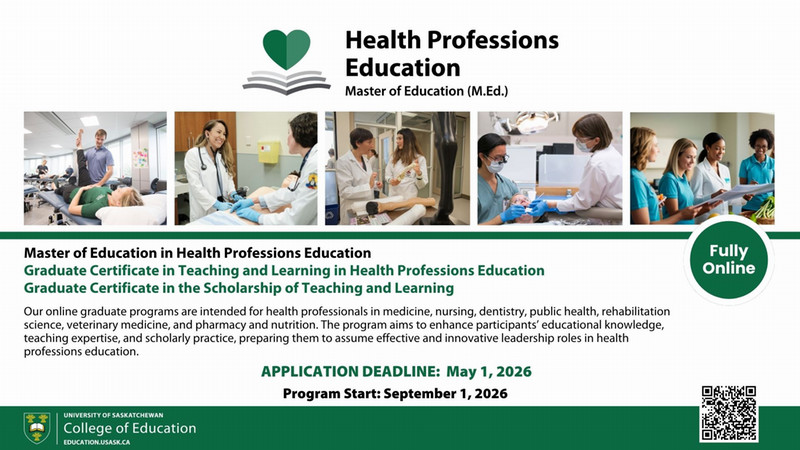 Health Professions Education
Master of Education (M.Ed.)

Fully Online

Master of Education in Health Professions Education
Graduate Certificate in Teaching and Learning in Health Professions Education
Graduate Certificate in the Scholarship of Teaching and Learning

Our online graduate programs are intended for health professionals in medicine, nursing, dentistry, public health, rehabilitation science, veterinary medicine, and pharmacy and nutrition. The program aims to enhance participants' educational knowledge, teaching expertise, and scholarly practice, preparing them to assume effective and innovative leadership roles in health professions education.

APPLICATION DEADLINE: May 1, 2026

Program Start: September 1, 2026

UNIVERSITY OF SASKATCHEWAN
College of Education
EDUCATION.USASK.CA